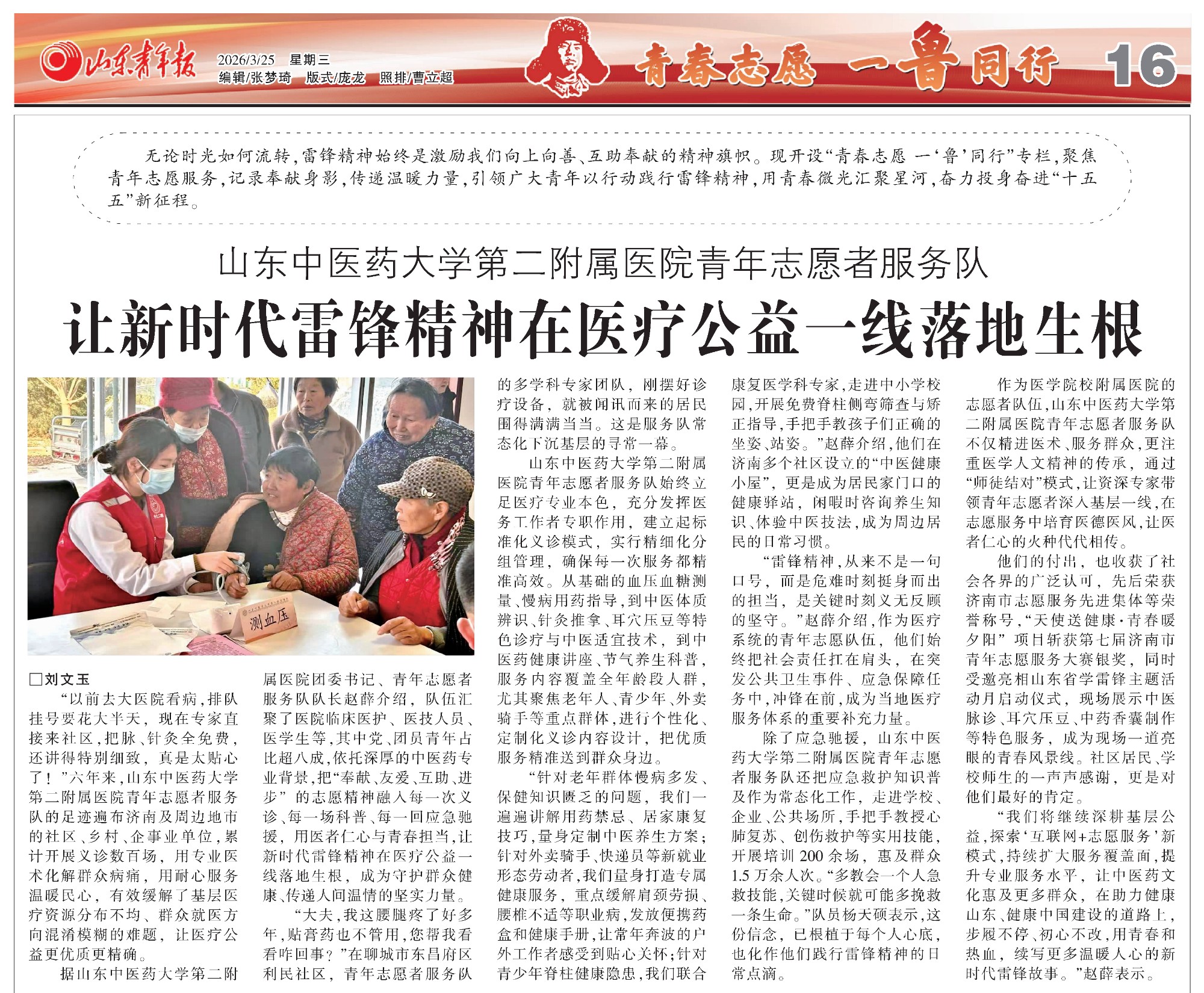 山东青年报 2026/3/25 星期三
编辑/张梦琦 版式/庞龙 照排/曹立超

青春志愿 一鲁同行 16

无论时光如何流转，雷锋精神始终是激励我们向上向善、互助奉献的精神旗帜。现开设“青春志愿 一‘鲁’同行”专栏，聚焦青年志愿服务，记录奉献身影，传递温暖力量，引领广大青年以行动践行雷锋精神，用青春微光汇聚星河，奋力投身奋进“十五五”新征程。

山东中医药大学第二附属医院青年志愿者服务队

让新时代雷锋精神在医疗公益一线落地生根

测血压

□刘文玉

“以前去大医院看病，排队挂号要花大半天，现在专家直接来社区，把脉、针灸全免费，还讲得特别细致，真是太贴心了！”六年来，山东中医药大学第二附属医院青年志愿者服务队的足迹遍布济南及周边地市的社区、乡村、企事业单位，累计开展义诊数百场，用专业医术化解群众病痛，用耐心服务温暖民心，有效缓解了基层医疗资源分布不均、群众就医方向混淆模糊的难题，让医疗公益更优质更精确。

据山东中医药大学第二附属医院团委书记、青年志愿者服务队队长赵薛介绍，队伍汇聚了医院临床医护、医技人员、医学生等，其中党、团员青年占比超八成，依托深厚的中医药专业背景，把“奉献、友爱、互助、进步”的志愿精神融入每一次义诊、每一场科普、每一回应急驰援，用医者仁心与青春担当，让新时代雷锋精神在医疗公益一线落地生根，成为守护群众健康、传递人间温情的坚实力量。

“大夫，我这腰腿疼了好多年，贴膏药也不管用，您帮我看看咋回事？”在聊城市东昌府区利民社区，青年志愿者服务队的多学科专家团队，刚摆好诊疗设备，就被闻讯而来的居民围得满满当当。这是服务队常态化下沉基层的寻常一幕。

山东中医药大学第二附属医院青年志愿者服务队始终立足医疗专业本色，充分发挥医务工作者专职作用，建立起标准化义诊模式，实行精细化分组管理，确保每一次服务都精准高效。从基础的血压血糖测量、慢病用药指导，到中医体质辨识、针灸推拿、耳穴压豆等特色诊疗与中医适宜技术，到中医药健康讲座、节气养生科普，服务内容覆盖全年龄段人群，尤其聚焦老年人、青少年、外卖骑手等重点群体，进行个性化、定制化义诊内容设计，把优质服务精准送到群众身边。

“针对老年群体慢病多发、保健知识匮乏的问题，我们一遍遍讲解用药禁忌、居家康复技巧，量身定制中医养生方案；针对外卖骑手、快递员等新就业形态劳动者，我们量身打造专属健康服务，重点缓解肩颈劳损、腰椎不适等职业病，发放便携药盒和健康手册，让常年奔波的户外工作者感受到贴心关怀；针对青少年脊柱健康隐患，我们联合康复医学科专家，走进中小学校园，开展免费脊柱侧弯筛查与矫正指导，手把手教孩子们正确的坐姿、站姿。”赵薛介绍，他们在济南多个社区设立的“中医健康小屋”，更是成为居民家门口的健康驿站，闲暇时咨询养生知识、体验中医技法，成为周边居民的日常习惯。

“雷锋精神，从来不是一句口号，而是危难时刻挺身而出的担当，是关键时刻义无反顾的坚守。”赵薛介绍，作为医疗系统的青年志愿队伍，他们始终把社会责任扛在肩头，在突发公共卫生事件、应急保障任务中，冲锋在前，成为当地医疗服务体系的重要补充力量。

除了应急驰援，山东中医药大学第二附属医院青年志愿者服务队还把应急救护知识普及作为常态化工作，走进学校、企业、公共场所，手把手教授心肺复苏、创伤救护等实用技能，开展培训200余场，惠及群众1.5万余人次。“多教会一个人急救技能，关键时候就可能多挽救一条生命。”队员杨天硕表示，这份信念，已根植于每个人心底，也化作他们践行雷锋精神的日常点滴。

作为医学院校附属医院的志愿者队伍，山东中医药大学第二附属医院青年志愿者服务队不仅精进医术、服务群众，更注重医学人文精神的传承，通过“师徒结对”模式，让资深专家带领青年志愿者深入基层一线，在志愿服务中培育医德医风，让医者仁心的火种代代相传。

他们的付出，也收获了社会各界的广泛认可，先后荣获济南市志愿服务先进集体等荣誉称号，“天使送健康·青春暖夕阳”项目斩获第七届济南市青年志愿服务大赛银奖，同时受邀亮相山东省学雷锋主题活动月启动仪式，现场展示中医脉诊、耳穴压豆、中药香囊制作等特色服务，成为现场一道亮眼的青春风景线。社区居民、学校师生的一声声感谢，更是对他们最好的肯定。

“我们将继续深耕基层公益，探索‘互联网+志愿服务’新模式，持续扩大服务覆盖面，提升专业服务水平，让中医药文化惠及更多群众，在助力健康山东、健康中国建设的道路上，步履不停、初心不改，用青春和热血，续写更多温暖人心的新时代雷锋故事。”赵薛表示。